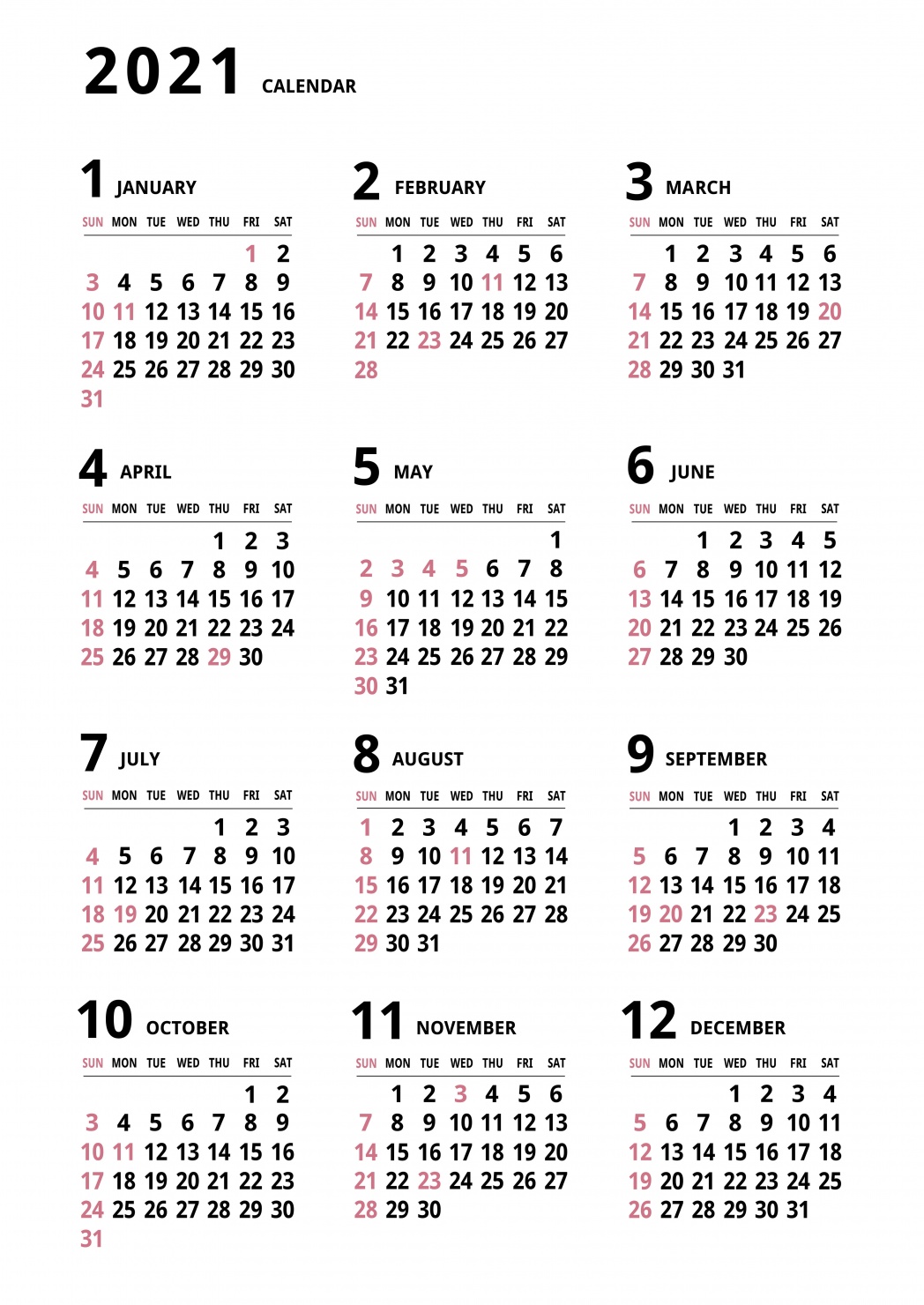 2021 CALENDAR

1 JANUARY

| SUN | MON | TUE | WED | THU | FRI | SAT |
|---|---|---|---|---|---|---|
| | | | | | 1 | 2 |
| 3 | 4 | 5 | 6 | 7 | 8 | 9 |
| 10 | 11 | 12 | 13 | 14 | 15 | 16 |
| 17 | 18 | 19 | 20 | 21 | 22 | 23 |
| 24 | 25 | 26 | 27 | 28 | 29 | 30 |
| 31 | | | | | | |

2 FEBRUARY

| SUN | MON | TUE | WED | THU | FRI | SAT |
|---|---|---|---|---|---|---|
| | 1 | 2 | 3 | 4 | 5 | 6 |
| 7 | 8 | 9 | 10 | 11 | 12 | 13 |
| 14 | 15 | 16 | 17 | 18 | 19 | 20 |
| 21 | 22 | 23 | 24 | 25 | 26 | 27 |
| 28 | | | | | | |

3 MARCH

| SUN | MON | TUE | WED | THU | FRI | SAT |
|---|---|---|---|---|---|---|
| | 1 | 2 | 3 | 4 | 5 | 6 |
| 7 | 8 | 9 | 10 | 11 | 12 | 13 |
| 14 | 15 | 16 | 17 | 18 | 19 | 20 |
| 21 | 22 | 23 | 24 | 25 | 26 | 27 |
| 28 | 29 | 30 | 31 | | | |

4 APRIL

| SUN | MON | TUE | WED | THU | FRI | SAT |
|---|---|---|---|---|---|---|
| | | | | 1 | 2 | 3 |
| 4 | 5 | 6 | 7 | 8 | 9 | 10 |
| 11 | 12 | 13 | 14 | 15 | 16 | 17 |
| 18 | 19 | 20 | 21 | 22 | 23 | 24 |
| 25 | 26 | 27 | 28 | 29 | 30 | |

5 MAY

| SUN | MON | TUE | WED | THU | FRI | SAT |
|---|---|---|---|---|---|---|
| | | | | | | 1 |
| 2 | 3 | 4 | 5 | 6 | 7 | 8 |
| 9 | 10 | 11 | 12 | 13 | 14 | 15 |
| 16 | 17 | 18 | 19 | 20 | 21 | 22 |
| 23 | 24 | 25 | 26 | 27 | 28 | 29 |
| 30 | 31 | | | | | |

6 JUNE

| SUN | MON | TUE | WED | THU | FRI | SAT |
|---|---|---|---|---|---|---|
| | | 1 | 2 | 3 | 4 | 5 |
| 6 | 7 | 8 | 9 | 10 | 11 | 12 |
| 13 | 14 | 15 | 16 | 17 | 18 | 19 |
| 20 | 21 | 22 | 23 | 24 | 25 | 26 |
| 27 | 28 | 29 | 30 | | | |

7 JULY

| SUN | MON | TUE | WED | THU | FRI | SAT |
|---|---|---|---|---|---|---|
| | | | | 1 | 2 | 3 |
| 4 | 5 | 6 | 7 | 8 | 9 | 10 |
| 11 | 12 | 13 | 14 | 15 | 16 | 17 |
| 18 | 19 | 20 | 21 | 22 | 23 | 24 |
| 25 | 26 | 27 | 28 | 29 | 30 | 31 |

8 AUGUST

| SUN | MON | TUE | WED | THU | FRI | SAT |
|---|---|---|---|---|---|---|
| 1 | 2 | 3 | 4 | 5 | 6 | 7 |
| 8 | 9 | 10 | 11 | 12 | 13 | 14 |
| 15 | 16 | 17 | 18 | 19 | 20 | 21 |
| 22 | 23 | 24 | 25 | 26 | 27 | 28 |
| 29 | 30 | 31 | | | | |

9 SEPTEMBER

| SUN | MON | TUE | WED | THU | FRI | SAT |
|---|---|---|---|---|---|---|
| | | | 1 | 2 | 3 | 4 |
| 5 | 6 | 7 | 8 | 9 | 10 | 11 |
| 12 | 13 | 14 | 15 | 16 | 17 | 18 |
| 19 | 20 | 21 | 22 | 23 | 24 | 25 |
| 26 | 27 | 28 | 29 | 30 | | |

10 OCTOBER

| SUN | MON | TUE | WED | THU | FRI | SAT |
|---|---|---|---|---|---|---|
| | | | | | 1 | 2 |
| 3 | 4 | 5 | 6 | 7 | 8 | 9 |
| 10 | 11 | 12 | 13 | 14 | 15 | 16 |
| 17 | 18 | 19 | 20 | 21 | 22 | 23 |
| 24 | 25 | 26 | 27 | 28 | 29 | 30 |
| 31 | | | | | | |

11 NOVEMBER

| SUN | MON | TUE | WED | THU | FRI | SAT |
|---|---|---|---|---|---|---|
| | 1 | 2 | 3 | 4 | 5 | 6 |
| 7 | 8 | 9 | 10 | 11 | 12 | 13 |
| 14 | 15 | 16 | 17 | 18 | 19 | 20 |
| 21 | 22 | 23 | 24 | 25 | 26 | 27 |
| 28 | 29 | 30 | | | | |

12 DECEMBER

| SUN | MON | TUE | WED | THU | FRI | SAT |
|---|---|---|---|---|---|---|
| | | | 1 | 2 | 3 | 4 |
| 5 | 6 | 7 | 8 | 9 | 10 | 11 |
| 12 | 13 | 14 | 15 | 16 | 17 | 18 |
| 19 | 20 | 21 | 22 | 23 | 24 | 25 |
| 26 | 27 | 28 | 29 | 30 | 31 | |